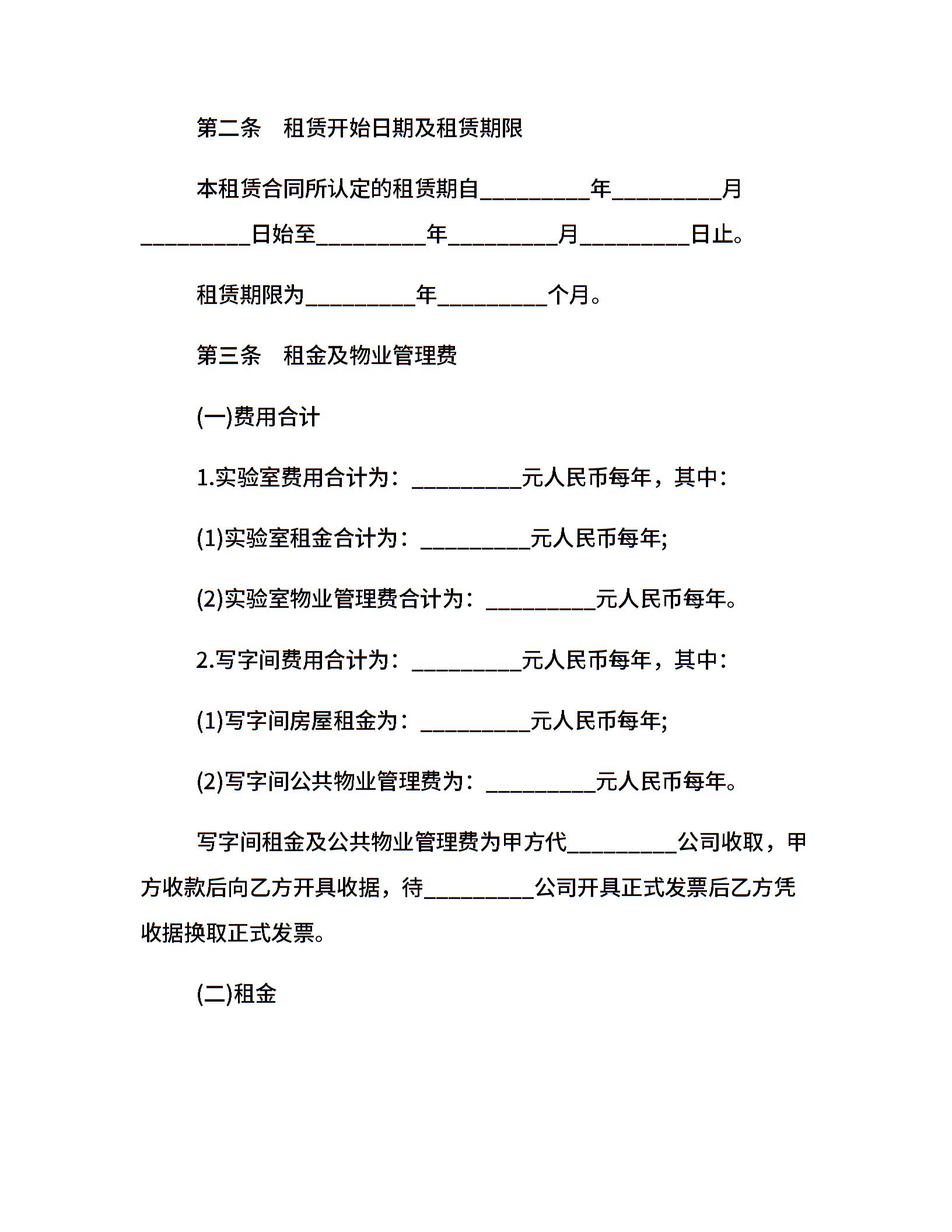 第二条　租赁开始日期及租赁期限

本租赁合同所认定的租赁期自__________年__________月__________日始至__________年__________月__________日止。

租赁期限为__________年__________个月。

第三条　租金及物业管理费

(一)费用合计

1.实验室费用合计为：__________元人民币每年，其中：

(1)实验室租金合计为：__________元人民币每年;

(2)实验室物业管理费合计为：__________元人民币每年。

2.写字间费用合计为：__________元人民币每年，其中：

(1)写字间房屋租金为：__________元人民币每年;

(2)写字间公共物业管理费为：__________元人民币每年。

写字间租金及公共物业管理费为甲方代__________公司收取，甲方收款后向乙方开具收据，待__________公司开具正式发票后乙方凭收据换取正式发票。

(二)租金